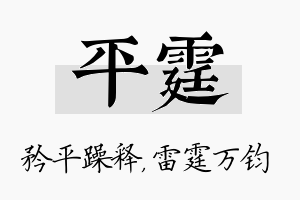 平霆

矜平躁释，雷霆万钧